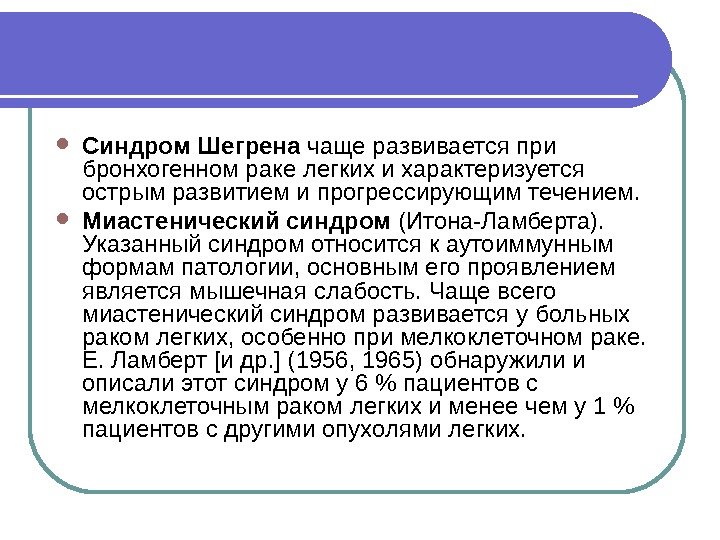 Синдром Шегрена чаще развивается при бронхогенном раке легких и характеризуется острым развитием и прогрессирующим течением.

Миастенический синдром (Итона-Ламберта). Указанный синдром относится к аутоиммунным формам патологии, основным его проявлением является мышечная слабость. Чаще всего миастенический синдром развивается у больных раком легких, особенно при мелкоклеточном раке. Е. Ламберт [и др.] (1956, 1965) обнаружили и описали этот синдром у 6 % пациентов с мелкоклеточным раком легких и менее чем у 1 % пациентов с другими опухолями легких.